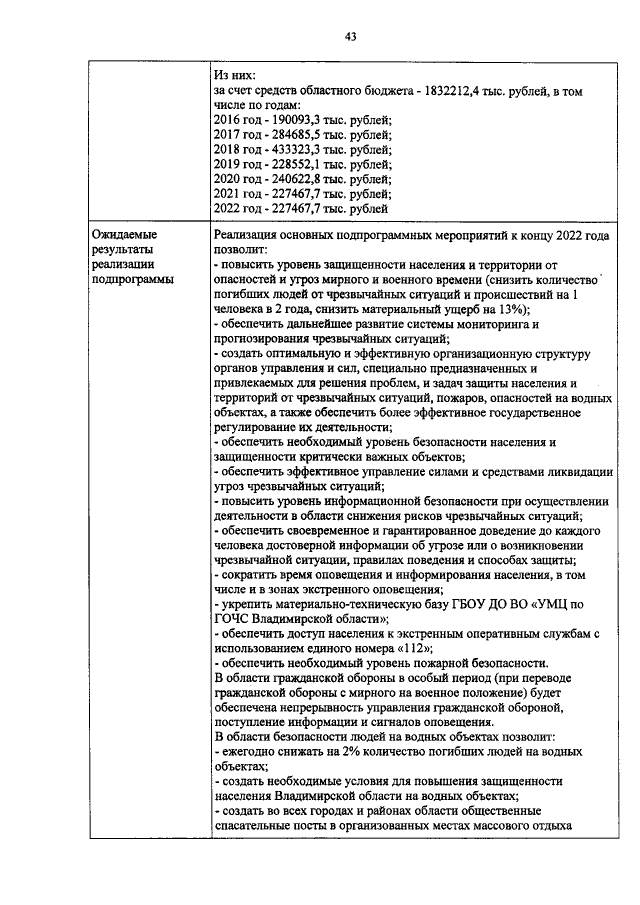 43

|  | Из них:<br>за счет средств областного бюджета - 1832212,4 тыс. рублей, в том числе по годам:<br>2016 год - 190093,3 тыс. рублей;<br>2017 год - 284685,5 тыс. рублей;<br>2018 год - 433323,3 тыс. рублей;<br>2019 год - 228552,1 тыс. рублей;<br>2020 год - 240622,8 тыс. рублей;<br>2021 год - 227467,7 тыс. рублей;<br>2022 год - 227467,7 тыс. рублей |
|---|---|
| Ожидаемые результаты реализации подпрограммы | Реализация основных подпрограммных мероприятий к концу 2022 года позволит:<br>- повысить уровень защищенности населения и территории от опасностей и угроз мирного и военного времени (снизить количество погибших людей от чрезвычайных ситуаций и происшествий на 1 человека в 2 года, снизить материальный ущерб на 13%);<br>- обеспечить дальнейшее развитие системы мониторинга и прогнозирования чрезвычайных ситуаций;<br>- создать оптимальную и эффективную организационную структуру органов управления и сил, специально предназначенных и привлекаемых для решения проблем, и задач защиты населения и территорий от чрезвычайных ситуаций, пожаров, опасностей на водных объектах, а также обеспечить более эффективное государственное регулирование их деятельности;<br>- обеспечить необходимый уровень безопасности населения и защищенности критически важных объектов;<br>- обеспечить эффективное управление силами и средствами ликвидации угроз чрезвычайных ситуаций;<br>- повысить уровень информационной безопасности при осуществлении деятельности в области снижения рисков чрезвычайных ситуаций;<br>- обеспечить своевременное и гарантированное доведение до каждого человека достоверной информации об угрозе или о возникновении чрезвычайной ситуации, правилах поведения и способах защиты;<br>- сократить время оповещения и информирования населения, в том числе и в зонах экстренного оповещения;<br>- укрепить материально-техническую базу ГБОУ ДО ВО «УМЦ по ГОЧС Владимирской области»;<br>- обеспечить доступ населения к экстренным оперативным службам с использованием единого номера «112»;<br>- обеспечить необходимый уровень пожарной безопасности.<br>В области гражданской обороны в особый период (при переводе гражданской обороны с мирного на военное положение) будет обеспечена непрерывность управления гражданской обороной, поступление информации и сигналов оповещения.<br>В области безопасности людей на водных объектах позволит:<br>- ежегодно снижать на 2% количество погибших людей на водных объектах;<br>- создать необходимые условия для повышения защищенности населения Владимирской области на водных объектах;<br>- создать во всех городах и районах области общественные спасательные посты в организованных местах массового отдыха |